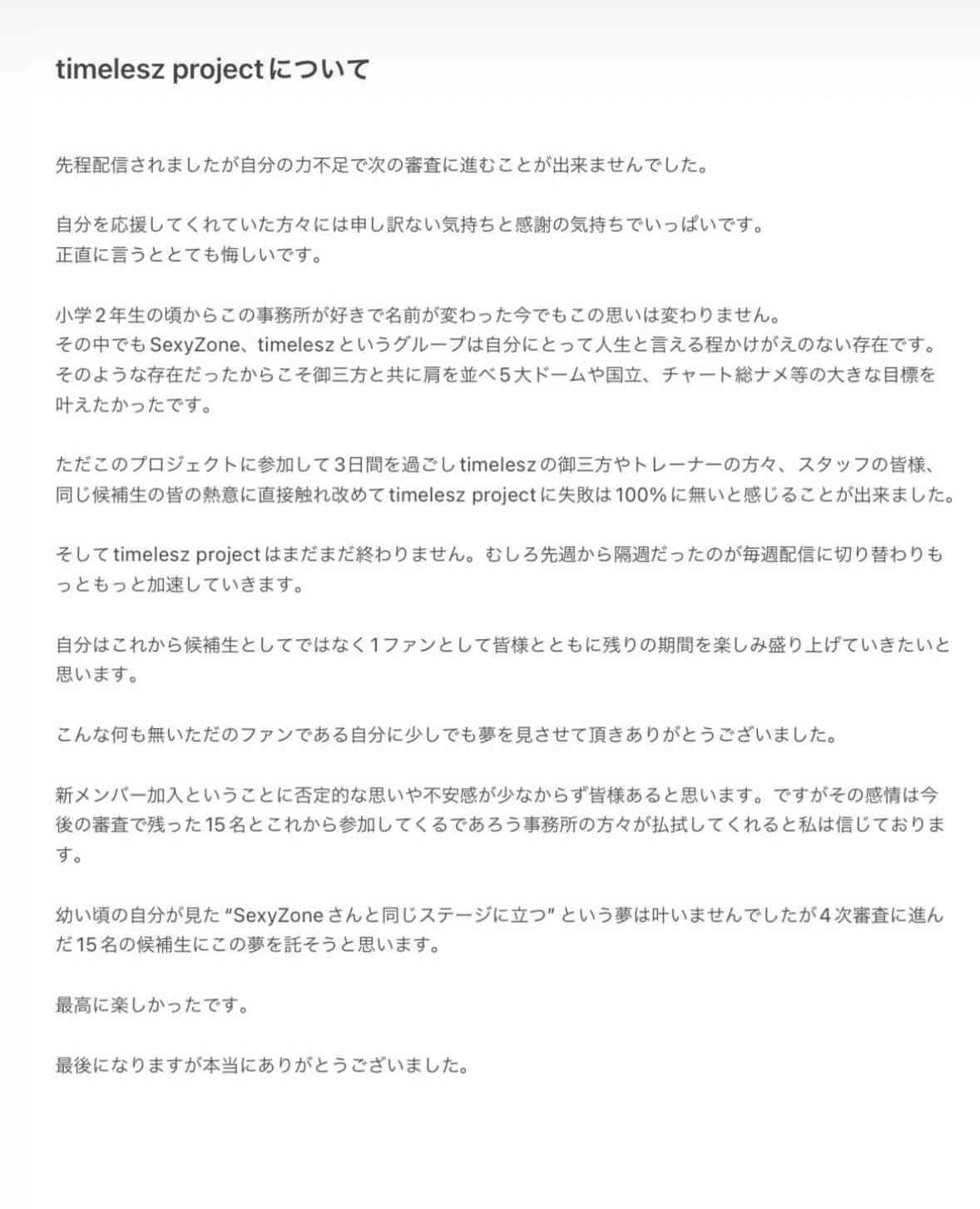 timelesz projectについて

先程配信されましたが自分の力不足で次の審査に進むことが出来ませんでした。

自分を応援してくれていた方々には申し訳ない気持ちと感謝の気持ちでいっぱいです。
正直に言うととても悔しいです。

小学２年生の頃からこの事務所が好きで名前が変わった今でもこの思いは変わりません。
その中でもSexyZone、timeleszというグループは自分にとって人生と言える程かけがえのない存在です。
そのような存在だったからこそ御三方と共に肩を並べ５大ドームや国立、チャート総ナメ等の大きな目標を叶えたかったです。

ただこのプロジェクトに参加して３日間を過ごしtimeleszの御三方やトレーナーの方々、スタッフの皆様、同じ候補生の皆の熱意に直接触れ改めてtimelesz projectに失敗は100%に無いと感じることが出来ました。

そしてtimelesz projectはまだまだ終わりません。むしろ先週から隔週だったのが毎週配信に切り替わりもっともっと加速していきます。

自分はこれから候補生としてではなく１ファンとして皆様とともに残りの期間を楽しみ盛り上げていきたいと思います。

こんな何も無いただのファンである自分に少しでも夢を見させて頂きありがとうございました。

新メンバー加入ということに否定的な思いや不安感が少なからず皆様あると思います。ですがその感情は今後の審査で残った15名とこれから参加してくるであろう事務所の方々が払拭してくれると私は信じております。

幼い頃の自分が見た“SexyZoneさんと同じステージに立つ”という夢は叶いませんでしたが４次審査に進んだ15名の候補生にこの夢を託そうと思います。

最高に楽しかったです。

最後になりますが本当にありがとうございました。